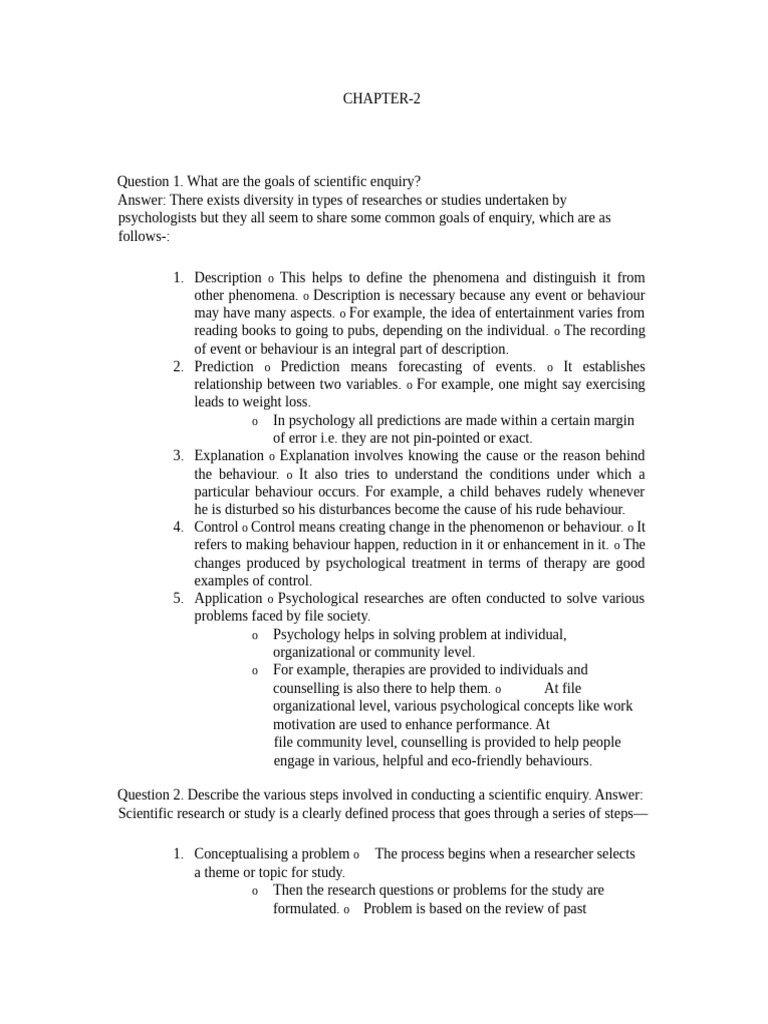 CHAPTER-2

Question 1. What are the goals of scientific enquiry?
Answer: There exists diversity in types of researches or studies undertaken by psychologists but they all seem to share some common goals of enquiry, which are as follows-:

1. Description o This helps to define the phenomena and distinguish it from other phenomena. o Description is necessary because any event or behaviour may have many aspects. o For example, the idea of entertainment varies from reading books to going to pubs, depending on the individual. o The recording of event or behaviour is an integral part of description.
2. Prediction o Prediction means forecasting of events. o It establishes relationship between two variables. o For example, one might say exercising leads to weight loss.
o In psychology all predictions are made within a certain margin of error i.e. they are not pin-pointed or exact.
3. Explanation o Explanation involves knowing the cause or the reason behind the behaviour. o It also tries to understand the conditions under which a particular behaviour occurs. For example, a child behaves rudely whenever he is disturbed so his disturbances become the cause of his rude behaviour.
4. Control o Control means creating change in the phenomenon or behaviour. o It refers to making behaviour happen, reduction in it or enhancement in it. o The changes produced by psychological treatment in terms of therapy are good examples of control.
5. Application o Psychological researches are often conducted to solve various problems faced by file society.
o Psychology helps in solving problem at individual, organizational or community level.
o For example, therapies are provided to individuals and counselling is also there to help them. o At file organizational level, various psychological concepts like work motivation are used to enhance performance. At file community level, counselling is provided to help people engage in various, helpful and eco-friendly behaviours.

Question 2. Describe the various steps involved in conducting a scientific enquiry. Answer: Scientific research or study is a clearly defined process that goes through a series of steps—

1. Conceptualising a problem o The process begins when a researcher selects a theme or topic for study.
o Then the research questions or problems for the study are formulated. o Problem is based on the review of past